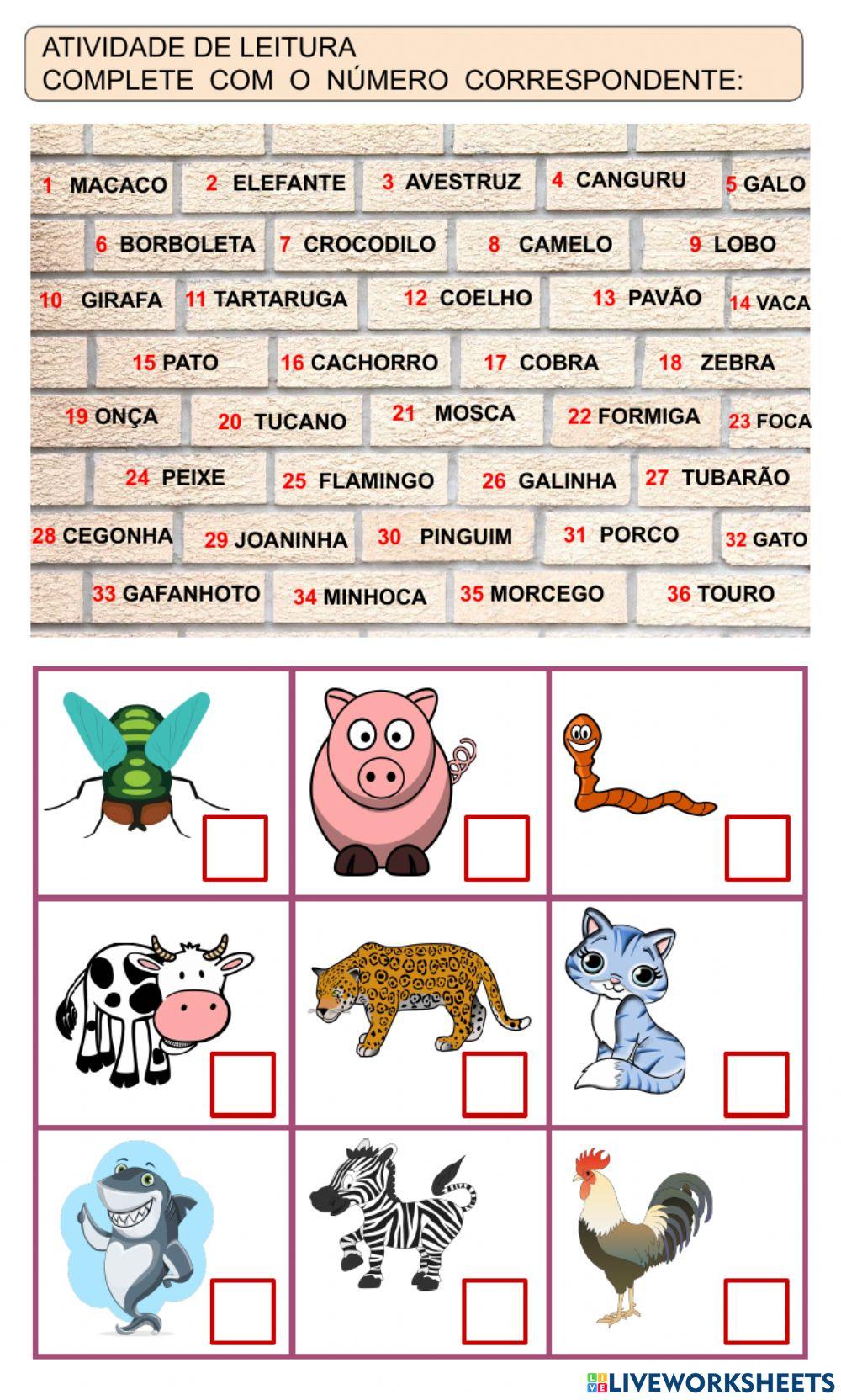 ATIVIDADE DE LEITURA
COMPLETE COM O NÚMERO CORRESPONDENTE:

1 MACACO 2 ELEFANTE 3 AVESTRUZ 4 CANGURU 5 GALO
6 BORBOLETA 7 CROCODILO 8 CAMELO 9 LOBO
10 GIRAFA 11 TARTARUGA 12 COELHO 13 PAVÃO 14 VACA
15 PATO 16 CACHORRO 17 COBRA 18 ZEBRA
19 ONÇA 20 TUCANO 21 MOSCA 22 FORMIGA 23 FOCA
24 PEIXE 25 FLAMINGO 26 GALINHA 27 TUBARÃO
28 CEGONHA 29 JOANINHA 30 PINGUIM 31 PORCO 32 GATO
33 GAFANHOTO 34 MINHOCA 35 MORCEGO 36 TOURO

LIVEWORKSHEETS